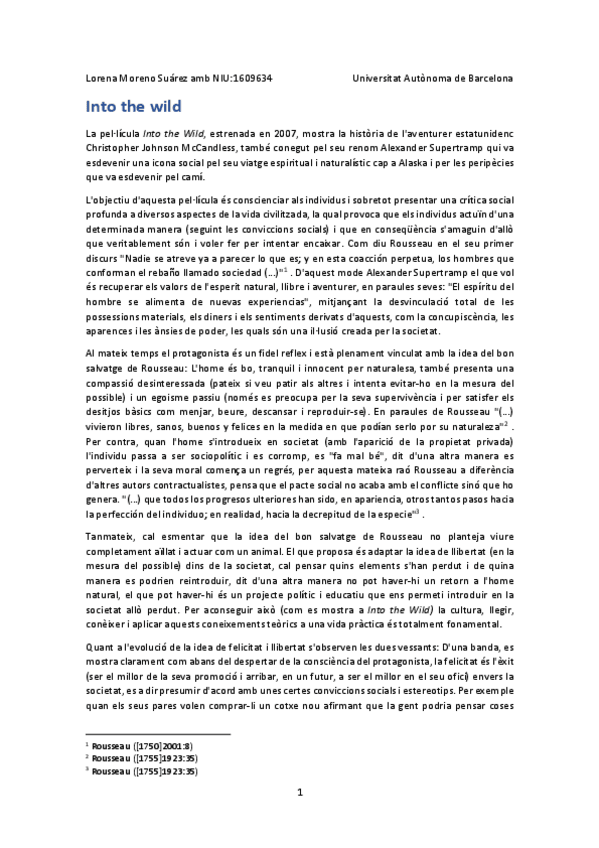 Lorena Moreno Suárez amb NIU:1609634    Universitat Autònoma de Barcelona

Into the wild

La pel·lícula Into the Wild, estrenada en 2007, mostra la història de l'aventurer estatunidenc Christopher Johnson McCandless, també conegut pel seu renom Alexander Supertramp qui va esdevenir una icona social pel seu viatge espiritual i naturalístic cap a Alaska i per les peripècies que va esdevenir pel camí.

L'objectiu d'aquesta pel·lícula és conscienciar als individus i sobretot presentar una crítica social profunda a diversos aspectes de la vida civilitzada, la qual provoca que els individus actuïn d'una determinada manera (seguint les conviccions socials) i que en conseqüència s'amaguin d'allò que veritablement són i voler fer per intentar encaixar. Com diu Rousseau en el seu primer discurs "Nadie se atreve ya a parecer lo que es; y en esta coacción perpetua, los hombres que conforman el rebaño llamado sociedad (...)"$^{1}$ . D'aquest mode Alexander Supertramp el que vol és recuperar els valors de l'esperit natural, llibre i aventurer, en paraules seves: "El espíritu del hombre se alimenta de nuevas experiencias", mitjançant la desvinculació total de les possessions materials, els diners i els sentiments derivats d'aquests, com la concupiscència, les aparences i les ànsies de poder, les quals són una il·lusió creada per la societat.

Al mateix temps el protagonista és un fidel reflex i està plenament vinculat amb la idea del bon salvatge de Rousseau: L'home és bo, tranquil i innocent per naturalesa, també presenta una compassió desinteressada (pateix si veu patir als altres i intenta evitar-ho en la mesura del possible) i un egoisme passiu (només es preocupa per la seva supervivència i per satisfer els desitjos bàsics com menjar, beure, descansar i reproduir-se). En paraules de Rousseau "(...) vivieron libres, sanos, buenos y felices en la medida en que podían serlo por su naturaleza"$^{2}$ . Per contra, quan l'home s'introdueix en societat (amb l'aparició de la propietat privada) l'individu passa a ser sociopolític i es corromp, es "fa mal bé", dit d'una altra manera es perverteix i la seva moral comença un regrés, per aquesta mateixa raó Rousseau a diferència d'altres autors contractualistes, pensa que el pacte social no acaba amb el conflicte sinó que ho genera. "(...) que todos los progresos ulteriores han sido, en apariencia, otros tantos pasos hacia la perfección del individuo; en realidad, hacia la decrepitud de la especie"$^{3}$ .

Tanmateix, cal esmentar que la idea del bon salvatge de Rousseau no planteja viure completament aïllat i actuar com un animal. El que proposa és adaptar la idea de llibertat (en la mesura del possible) dins de la societat, cal pensar quins elements s'han perdut i de quina manera es podrien reintroduir, dit d'una altra manera no pot haver-hi un retorn a l'home natural, el que pot haver-hi és un projecte polític i educatiu que ens permeti introduir en la societat allò perdut. Per aconseguir això (com es mostra a Into the Wild) la cultura, llegir, conèixer i aplicar aquests coneixements teòrics a una vida pràctica és totalment fonamental.

Quant a l'evolució de la idea de felicitat i llibertat s'observen les dues vessants: D'una banda, es mostra clarament com abans del despertar de la consciència del protagonista, la felicitat és l'èxit (ser el millor de la seva promoció i arribar, en un futur, a ser el millor en el seu ofici) envers la societat, es a dir presumir d'acord amb unes certes conviccions socials i estereotips. Per exemple quan els seus pares volen comprar-li un cotxe nou afirmant que la gent podria pensar coses

$^{1}$ Rousseau ([1750]2001:8)
$^{2}$ Rousseau ([1755]1923:35)
$^{3}$ Rousseau ([1755]1923:35)

1